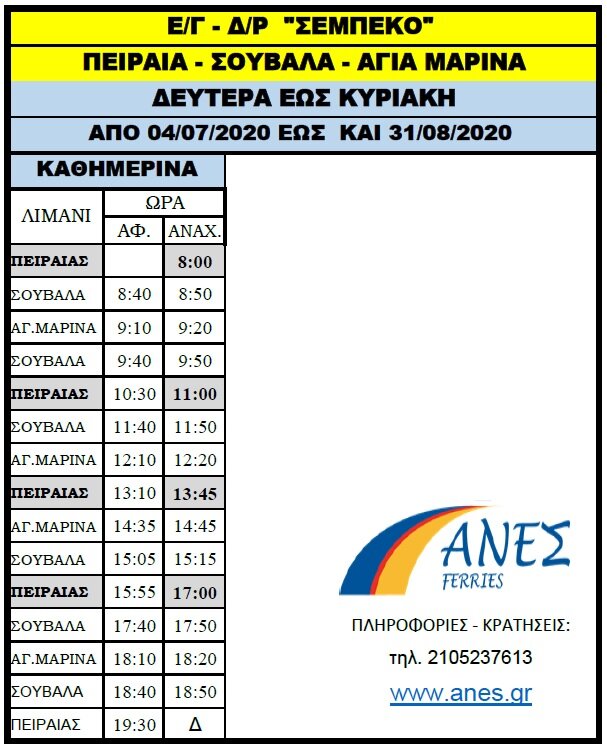 Ε/Γ - Δ/Ρ "ΣΕΜΠΕΚΟ"

ΠΕΙΡΑΙΑ - ΣΟΥΒΑΛΑ - ΑΓΙΑ ΜΑΡΙΝΑ

ΔΕΥΤΕΡΑ ΕΩΣ ΚΥΡΙΑΚΗ

ΑΠΟ 04/07/2020 ΕΩΣ ΚΑΙ 31/08/2020

ΚΑΘΗΜΕΡΙΝΑ

| ΛΙΜΑΝΙ | ΩΡΑ ΑΦ. | ΩΡΑ ΑΝΑΧ. |
|---|---|---|
| ΠΕΙΡΑΙΑΣ | | 8:00 |
| ΣΟΥΒΑΛΑ | 8:40 | 8:50 |
| ΑΓ.ΜΑΡΙΝΑ | 9:10 | 9:20 |
| ΣΟΥΒΑΛΑ | 9:40 | 9:50 |
| ΠΕΙΡΑΙΑΣ | 10:30 | 11:00 |
| ΣΟΥΒΑΛΑ | 11:40 | 11:50 |
| ΑΓ.ΜΑΡΙΝΑ | 12:10 | 12:20 |
| ΠΕΙΡΑΙΑΣ | 13:10 | 13:45 |
| ΑΓ.ΜΑΡΙΝΑ | 14:35 | 14:45 |
| ΣΟΥΒΑΛΑ | 15:05 | 15:15 |
| ΠΕΙΡΑΙΑΣ | 15:55 | 17:00 |
| ΣΟΥΒΑΛΑ | 17:40 | 17:50 |
| ΑΓ.ΜΑΡΙΝΑ | 18:10 | 18:20 |
| ΣΟΥΒΑΛΑ | 18:40 | 18:50 |
| ΠΕΙΡΑΙΑΣ | 19:30 | Δ |

ΑΝΕΣ
FERRIES

ΠΛΗΡΟΦΟΡΙΕΣ - ΚΡΑΤΗΣΕΙΣ:
τηλ. 2105237613
www.anes.gr